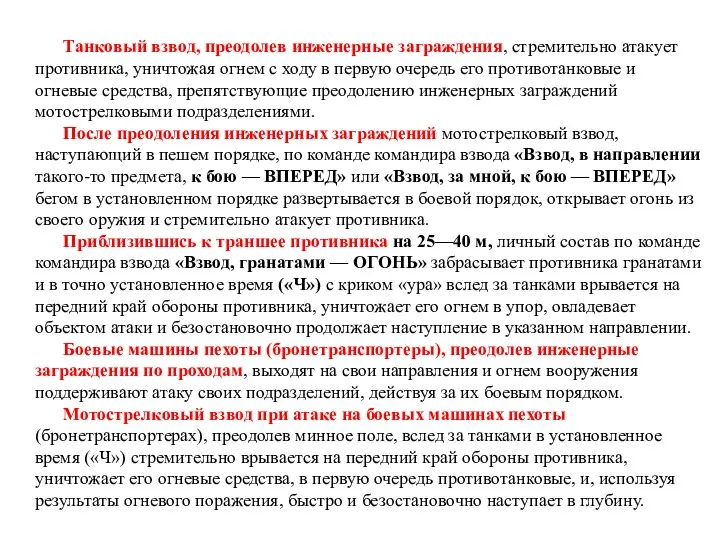 Танковый взвод, преодолев инженерные заграждения, стремительно атакует противника, уничтожая огнем с ходу в первую очередь его противотанковые и огневые средства, препятствующие преодолению инженерных заграждений мотострелковыми подразделениями.

После преодоления инженерных заграждений мотострелковый взвод, наступающий в пешем порядке, по команде командира взвода «Взвод, в направлении такого-то предмета, к бою — ВПЕРЕД» или «Взвод, за мной, к бою — ВПЕРЕД» бегом в установленном порядке развертывается в боевой порядок, открывает огонь из своего оружия и стремительно атакует противника.

Приблизившись к траншее противника на 25—40 м, личный состав по команде командира взвода «Взвод, гранатами — ОГОНЬ» забрасывает противника гранатами и в точно установленное время («Ч») с криком «ура» вслед за танками врывается на передний край обороны противника, уничтожает его огнем в упор, овладевает объектом атаки и безостановочно продолжает наступление в указанном направлении.

Боевые машины пехоты (бронетранспортеры), преодолев инженерные заграждения по проходам, выходят на свои направления и огнем вооружения поддерживают атаку своих подразделений, действуя за их боевым порядком.

Мотострелковый взвод при атаке на боевых машинах пехоты (бронетранспортерах), преодолев минное поле, вслед за танками в установленное время («Ч») стремительно врывается на передний край обороны противника, уничтожает его огневые средства, в первую очередь противотанковые, и, используя результаты огневого поражения, быстро и безостановочно наступает в глубину.